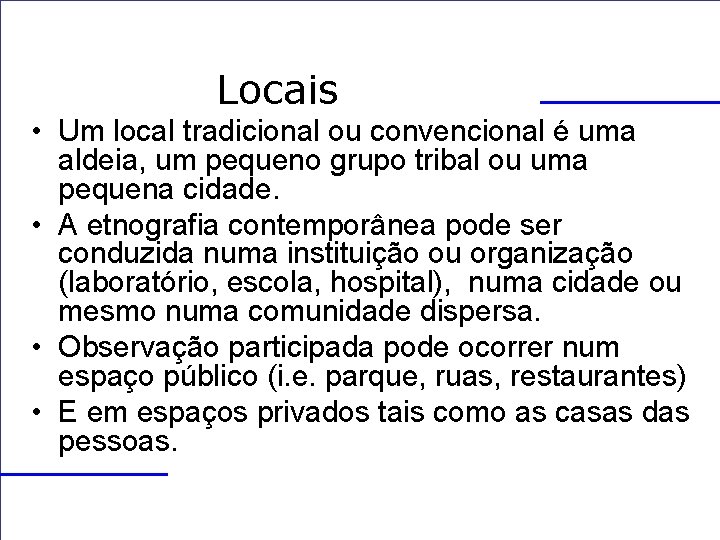 Locais

• Um local tradicional ou convencional é uma aldeia, um pequeno grupo tribal ou uma pequena cidade.
• A etnografia contemporânea pode ser conduzida numa instituição ou organização (laboratório, escola, hospital), numa cidade ou mesmo numa comunidade dispersa.
• Observação participada pode ocorrer num espaço público (i.e. parque, ruas, restaurantes)
• E em espaços privados tais como as casas das pessoas.